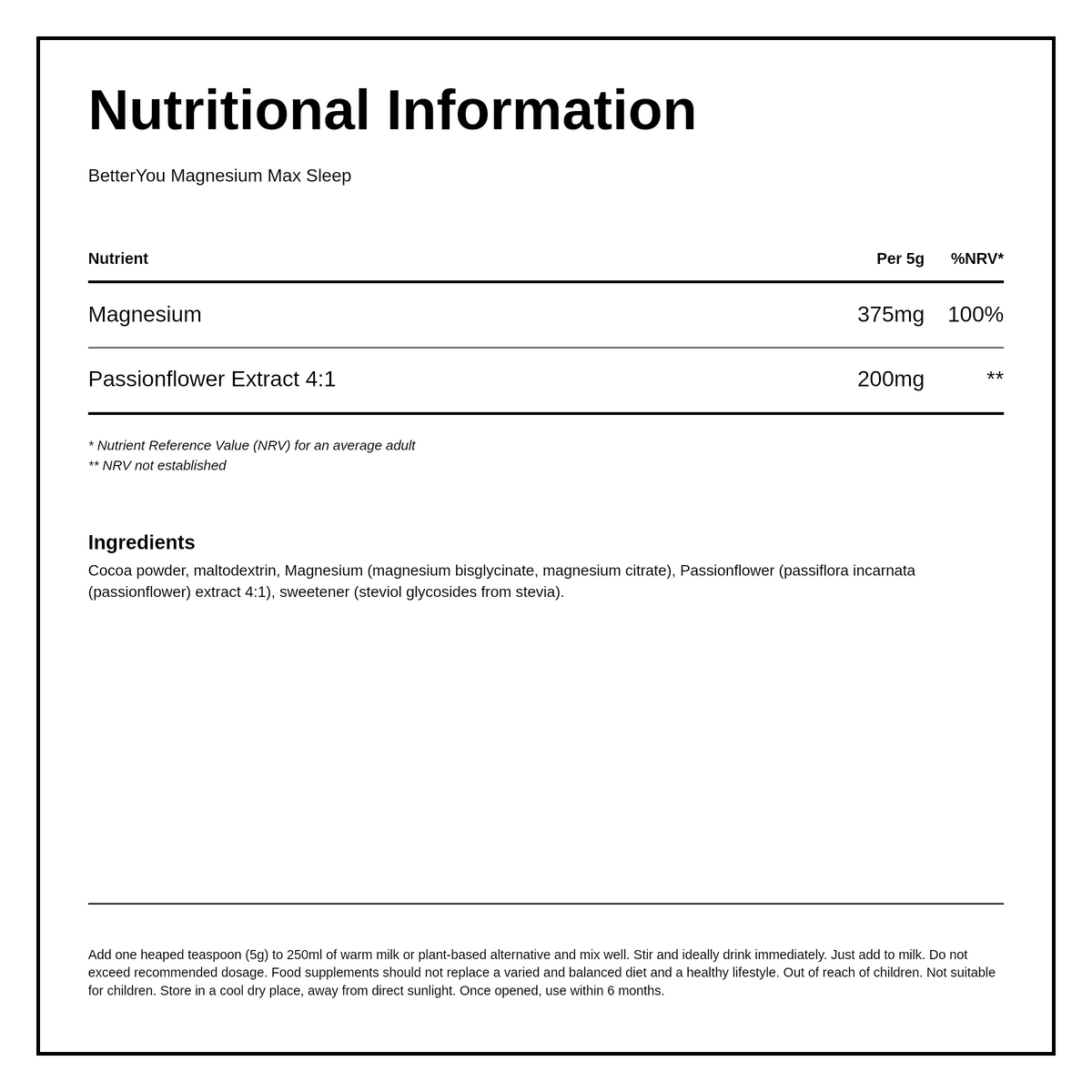 Nutritional Information

BetterYou Magnesium Max Sleep

| Nutrient | Per 5g | %NRV* |
|---|---|---|
| Magnesium | 375mg | 100% |
| Passionflower Extract 4:1 | 200mg | ** |

* Nutrient Reference Value (NRV) for an average adult
** NRV not established

Ingredients
Cocoa powder, maltodextrin, Magnesium (magnesium bisglycinate, magnesium citrate), Passionflower (passiflora incarnata (passionflower) extract 4:1), sweetener (steviol glycosides from stevia).

Add one heaped teaspoon (5g) to 250ml of warm milk or plant-based alternative and mix well. Stir and ideally drink immediately. Just add to milk. Do not exceed recommended dosage. Food supplements should not replace a varied and balanced diet and a healthy lifestyle. Out of reach of children. Not suitable for children. Store in a cool dry place, away from direct sunlight. Once opened, use within 6 months.